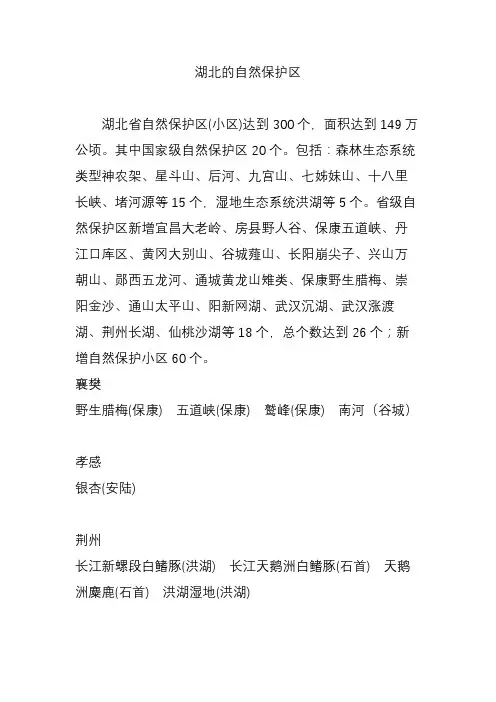 湖北的自然保护区

湖北省自然保护区(小区)达到 300 个，面积达到 149 万公顷。其中国家级自然保护区 20 个。包括：森林生态系统类型神农架、星斗山、后河、九宫山、七姊妹山、十八里长峡、堵河源等 15 个，湿地生态系统洪湖等 5 个。省级自然保护区新增宜昌大老岭、房县野人谷、保康五道峡、丹江口库区、黄冈大别山、谷城薤山、长阳崩尖子、兴山万朝山、郧西五龙河、通城黄龙山雉类、保康野生腊梅、崇阳金沙、通山太平山、阳新网湖、武汉沉湖、武汉涨渡湖、荆州长湖、仙桃沙湖等 18 个，总个数达到 26 个；新增自然保护小区 60 个。

襄樊
野生腊梅(保康)　五道峡(保康)　鹫峰(保康)　南河（谷城）

孝感
银杏(安陆)

荆州
长江新螺段白鳍豚(洪湖)　长江天鹅洲白鳍豚(石首)　天鹅洲麋鹿(石首)　洪湖湿地(洪湖)